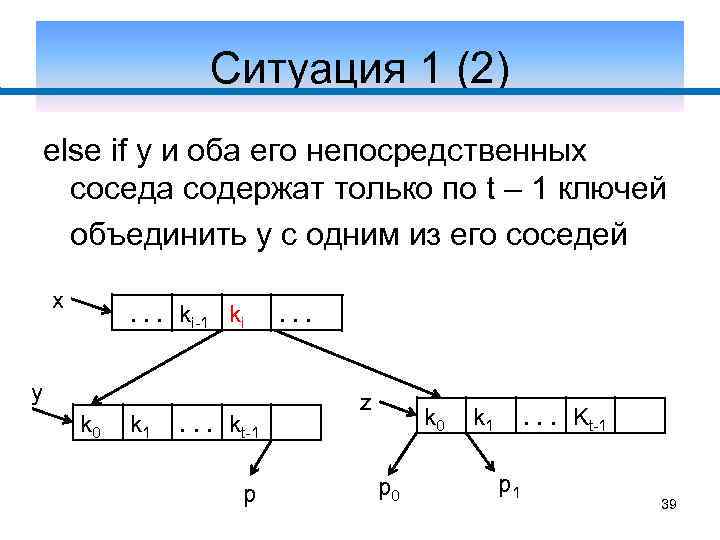 Ситуация 1 (2)

else if y и оба его непосредственных соседа содержат только по t – 1 ключей

объединить y с одним из его соседей

x

. . . $k_{i-1}$ $k_i$ . . .

y

$k_0$ $k_1$ . . . $k_{t-1}$

p

z

$k_0$ $k_1$ . . . $K_{t-1}$

$p_0$

$p_1$

39